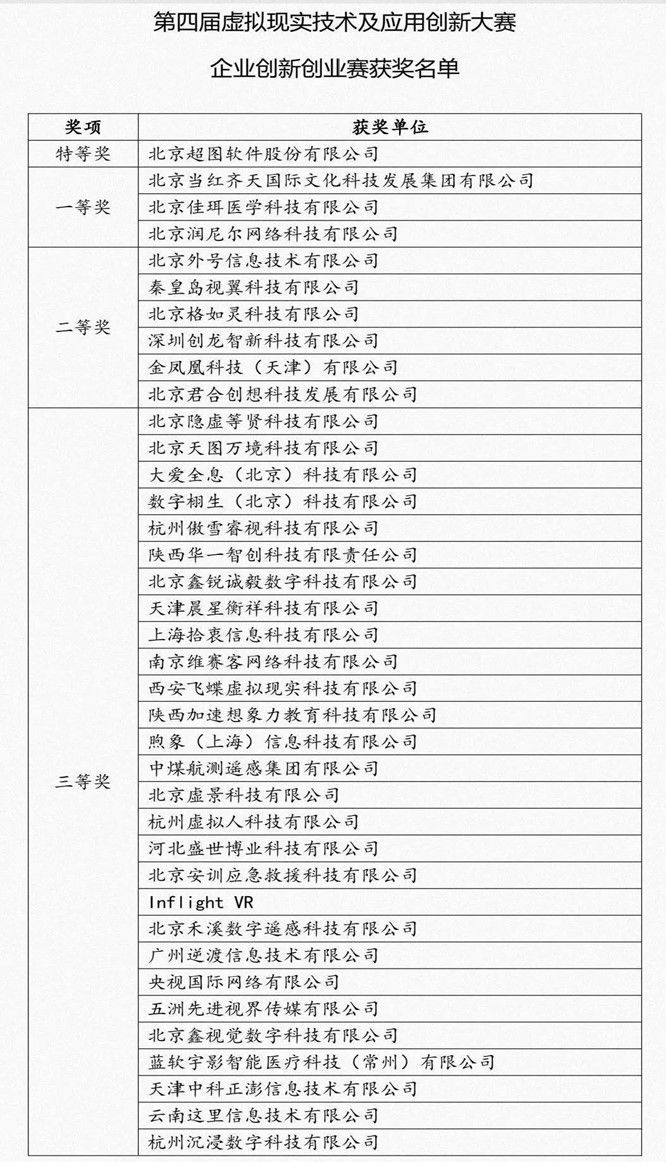 第四届虚拟现实技术及应用创新大赛

企业创新创业赛获奖名单

| 奖项 | 获奖单位 |
|---|---|
| 特等奖 | 北京超图软件股份有限公司 |
| 一等奖 | 北京当红齐天国际文化科技发展集团有限公司 |
| | 北京佳珥医学科技有限公司 |
| | 北京润尼尔网络科技有限公司 |
| 二等奖 | 北京外号信息技术有限公司 |
| | 秦皇岛视翼科技有限公司 |
| | 北京格如灵科技有限公司 |
| | 深圳创龙智新科技有限公司 |
| | 金凤凰科技（天津）有限公司 |
| | 北京君合创想科技发展有限公司 |
| 三等奖 | 北京隐虚等贤科技有限公司 |
| | 北京天图万境科技有限公司 |
| | 大爱全息（北京）科技有限公司 |
| | 数字栩生（北京）科技有限公司 |
| | 杭州傲雪睿视科技有限公司 |
| | 陕西华一智创科技有限责任公司 |
| | 北京鑫锐诚毅数字科技有限公司 |
| | 天津晨星衡祥科技有限公司 |
| | 上海拾衷信息科技有限公司 |
| | 南京维赛客网络科技有限公司 |
| | 西安飞蝶虚拟现实科技有限公司 |
| | 陕西加速想象力教育科技有限公司 |
| | 煦象（上海）信息科技有限公司 |
| | 中煤航测遥感集团有限公司 |
| | 北京虚景科技有限公司 |
| | 杭州虚拟人科技有限公司 |
| | 河北盛世博业科技有限公司 |
| | 北京安训应急救援科技有限公司 |
| | Inflight VR |
| | 北京禾溪数字遥感科技有限公司 |
| | 广州逆渡信息技术有限公司 |
| | 央视国际网络有限公司 |
| | 五洲先进视界传媒有限公司 |
| | 北京鑫视觉数字科技有限公司 |
| | 蓝软宇影智能医疗科技（常州）有限公司 |
| | 天津中科正澎信息技术有限公司 |
| | 云南这里信息技术有限公司 |
| | 杭州沉浸数字科技有限公司 |